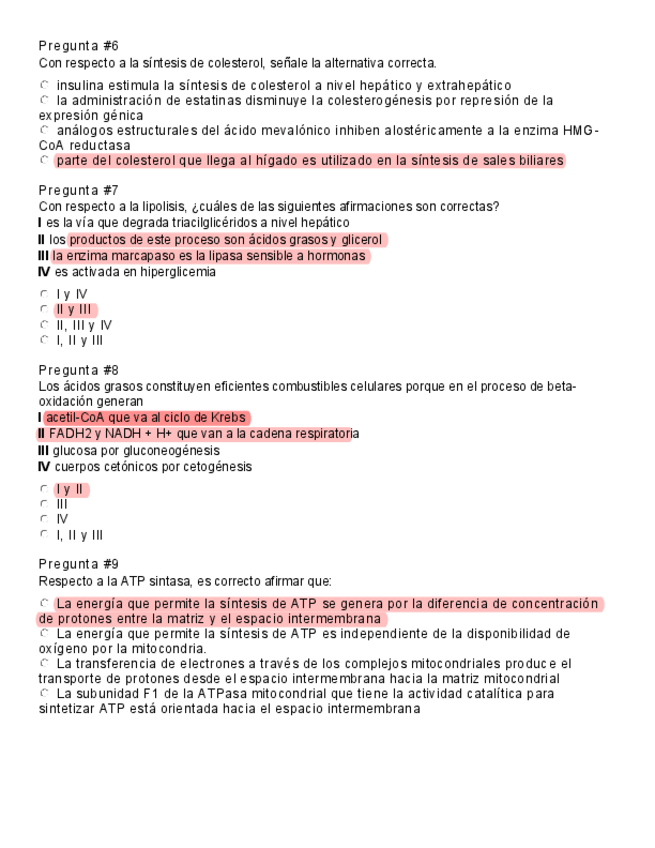 Pregunta #6
Con respecto a la síntesis de colesterol, señale la alternativa correcta.

insulina estimula la síntesis de colesterol a nivel hepático y extrahepático
la administración de estatinas disminuye la colesterogénesis por represión de la expresión génica
análogos estructurales del ácido mevalónico inhiben alostéricamente a la enzima HMG-CoA reductasa
parte del colesterol que llega al hígado es utilizado en la síntesis de sales biliares

Pregunta #7
Con respecto a la lipolisis, ¿cuáles de las siguientes afirmaciones son correctas?
I es la vía que degrada triacilglicéridos a nivel hepático
II los productos de este proceso son ácidos grasos y glicerol
III la enzima marcapaso es la lipasa sensible a hormonas
IV es activada en hiperglicemia

I y IV
II y III
II, III y IV
I, II y III

Pregunta #8
Los ácidos grasos constituyen eficientes combustibles celulares porque en el proceso de beta-oxidación generan
I acetil-CoA que va al ciclo de Krebs
II FADH2 y NADH + H+ que van a la cadena respiratoria
III glucosa por gluconeogénesis
IV cuerpos cetónicos por cetogénesis

I y II
III
IV
I, II y III

Pregunta #9
Respecto a la ATP sintasa, es correcto afirmar que:

La energía que permite la síntesis de ATP se genera por la diferencia de concentración de protones entre la matriz y el espacio intermembrana
La energía que permite la síntesis de ATP es independiente de la disponibilidad de oxígeno por la mitocondria.
La transferencia de electrones a través de los complejos mitocondriales produce el transporte de protones desde el espacio intermembrana hacia la matriz mitocondrial
La subunidad F1 de la ATPasa mitocondrial que tiene la actividad catalítica para sintetizar ATP está orientada hacia el espacio intermembrana